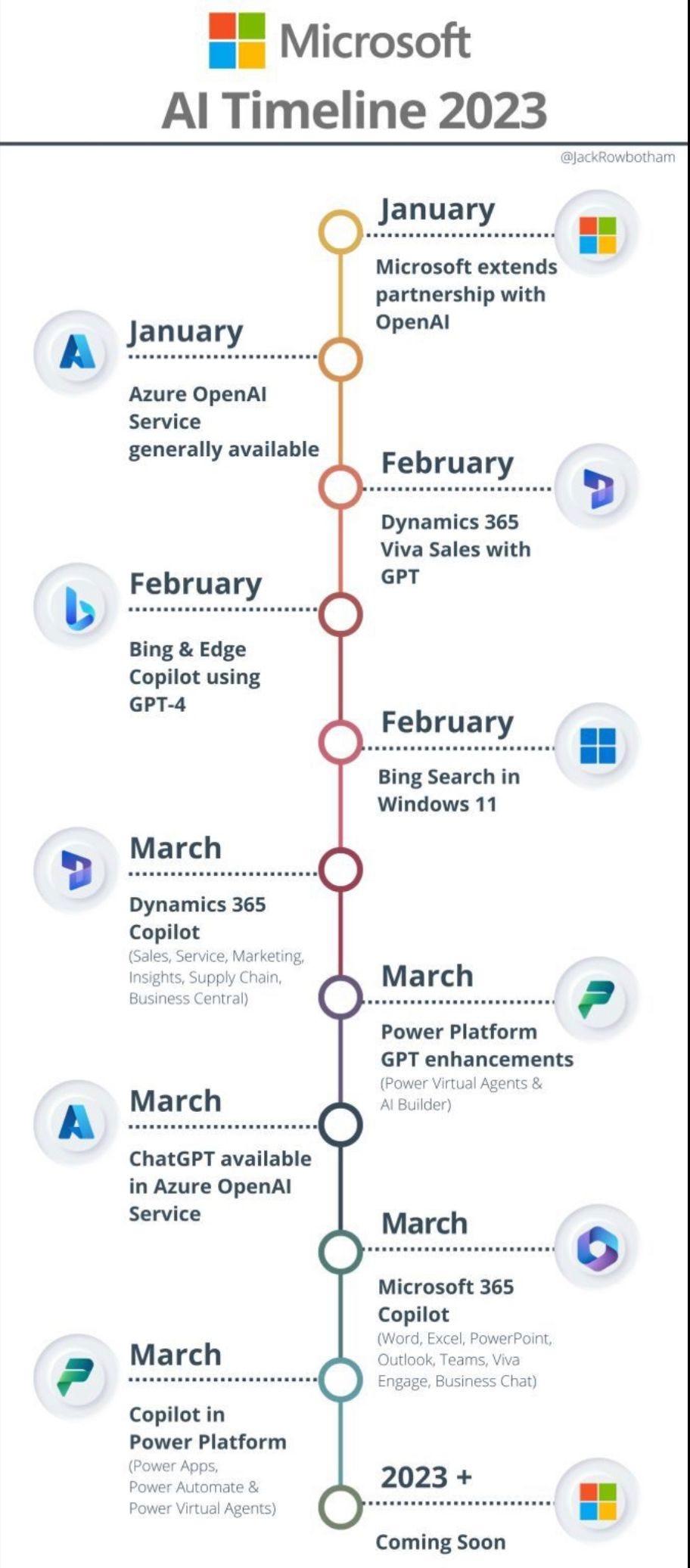 Microsoft
AI Timeline 2023

@JackRowbotham

January
Microsoft extends partnership with OpenAI

January
Azure OpenAI Service generally available

February
Dynamics 365 Viva Sales with GPT

February
Bing & Edge Copilot using GPT-4

February
Bing Search in Windows 11

March
Dynamics 365 Copilot
(Sales, Service, Marketing, Insights, Supply Chain, Business Central)

March
Power Platform GPT enhancements
(Power Virtual Agents & AI Builder)

March
ChatGPT available in Azure OpenAI Service

March
Microsoft 365 Copilot
(Word, Excel, PowerPoint, Outlook, Teams, Viva Engage, Business Chat)

March
Copilot in Power Platform
(Power Apps, Power Automate & Power Virtual Agents)

2023 +
Coming Soon